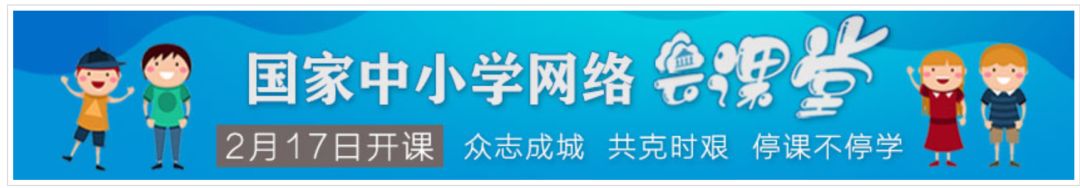 国家中小学网络云课堂

2月17日开课 众志成城 共克时艰 停课不停学